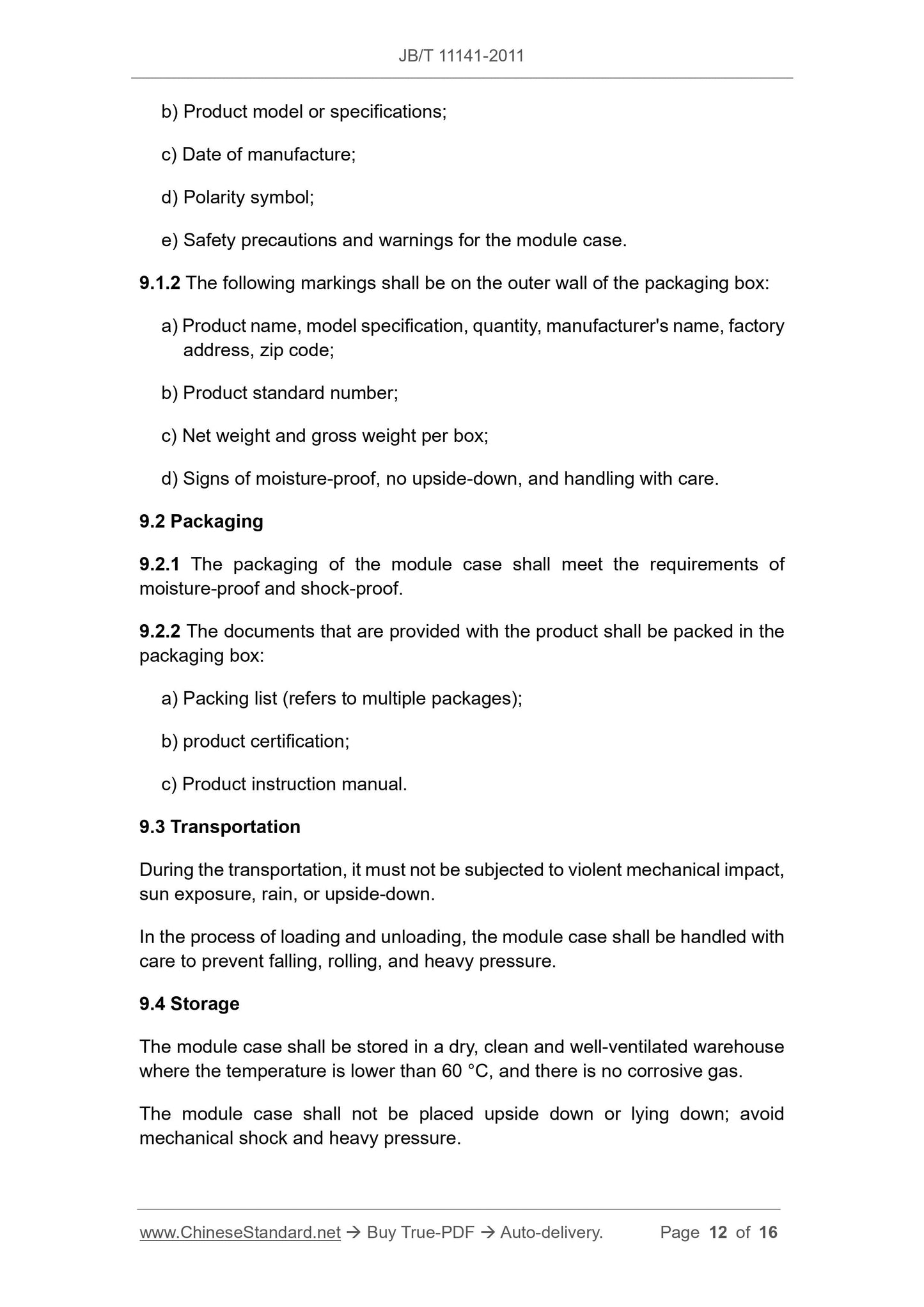 JB/T 11141-2011

b) Product model or specifications;

c) Date of manufacture;

d) Polarity symbol;

e) Safety precautions and warnings for the module case.

9.1.2 The following markings shall be on the outer wall of the packaging box:

a) Product name, model specification, quantity, manufacturer's name, factory address, zip code;

b) Product standard number;

c) Net weight and gross weight per box;

d) Signs of moisture-proof, no upside-down, and handling with care.

9.2 Packaging

9.2.1 The packaging of the module case shall meet the requirements of moisture-proof and shock-proof.

9.2.2 The documents that are provided with the product shall be packed in the packaging box:

a) Packing list (refers to multiple packages);

b) product certification;

c) Product instruction manual.

9.3 Transportation

During the transportation, it must not be subjected to violent mechanical impact, sun exposure, rain, or upside-down.

In the process of loading and unloading, the module case shall be handled with care to prevent falling, rolling, and heavy pressure.

9.4 Storage

The module case shall be stored in a dry, clean and well-ventilated warehouse where the temperature is lower than 60 °C, and there is no corrosive gas.

The module case shall not be placed upside down or lying down; avoid mechanical shock and heavy pressure.

www.ChineseStandard.net → Buy True-PDF → Auto-delivery. Page 12 of 16